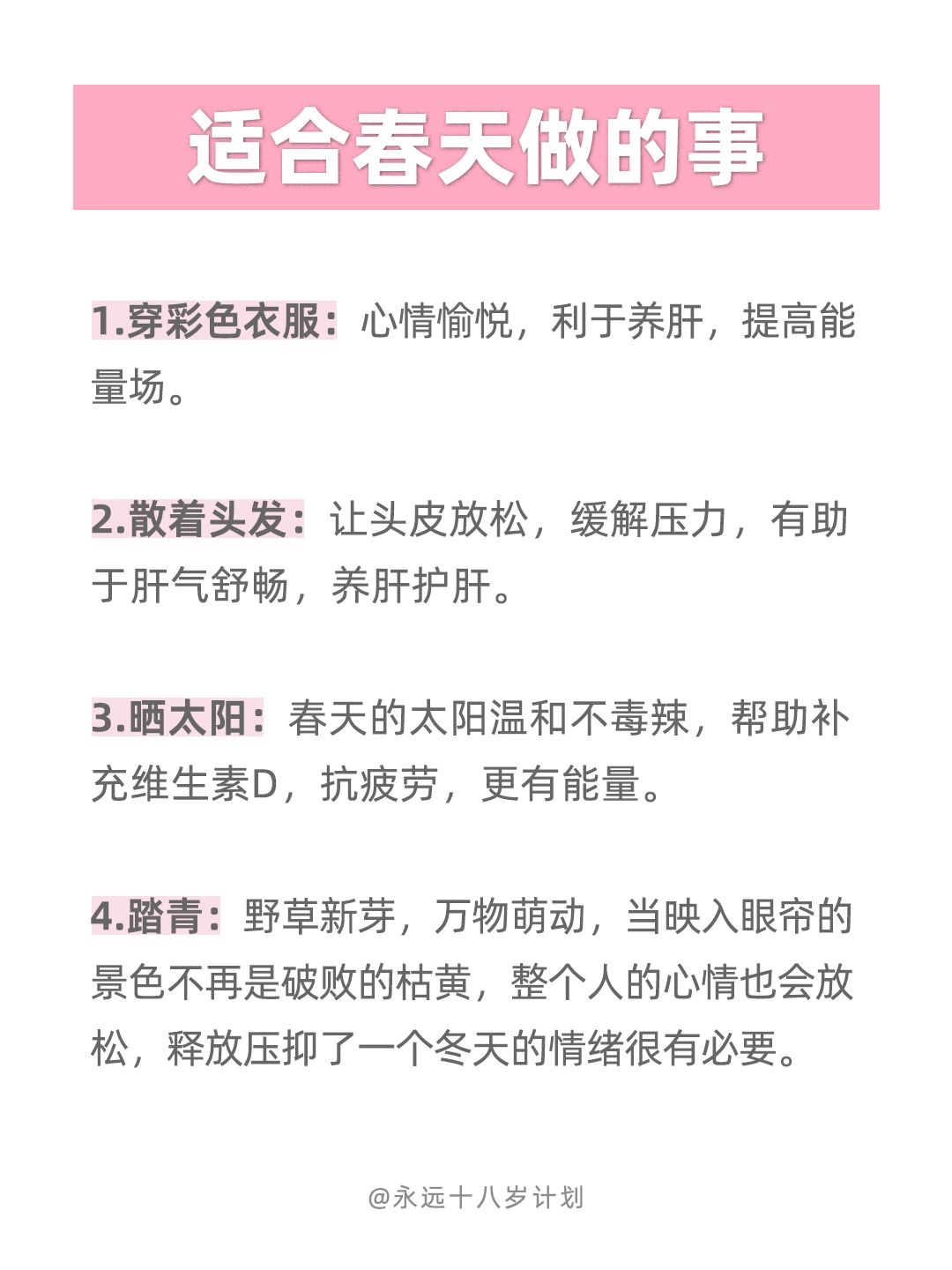 适合春天做的事

1.穿彩色衣服：心情愉悦，利于养肝，提高能量场。

2.散着头发：让头皮放松，缓解压力，有助于肝气舒畅，养肝护肝。

3.晒太阳：春天的太阳温和不毒辣，帮助补充维生素D，抗疲劳，更有能量。

4.踏青：野草新芽，万物萌动，当映入眼帘的景色不再是破败的枯黄，整个人的心情也会放松，释放压抑了一个冬天的情绪很有必要。

@永远十八岁计划